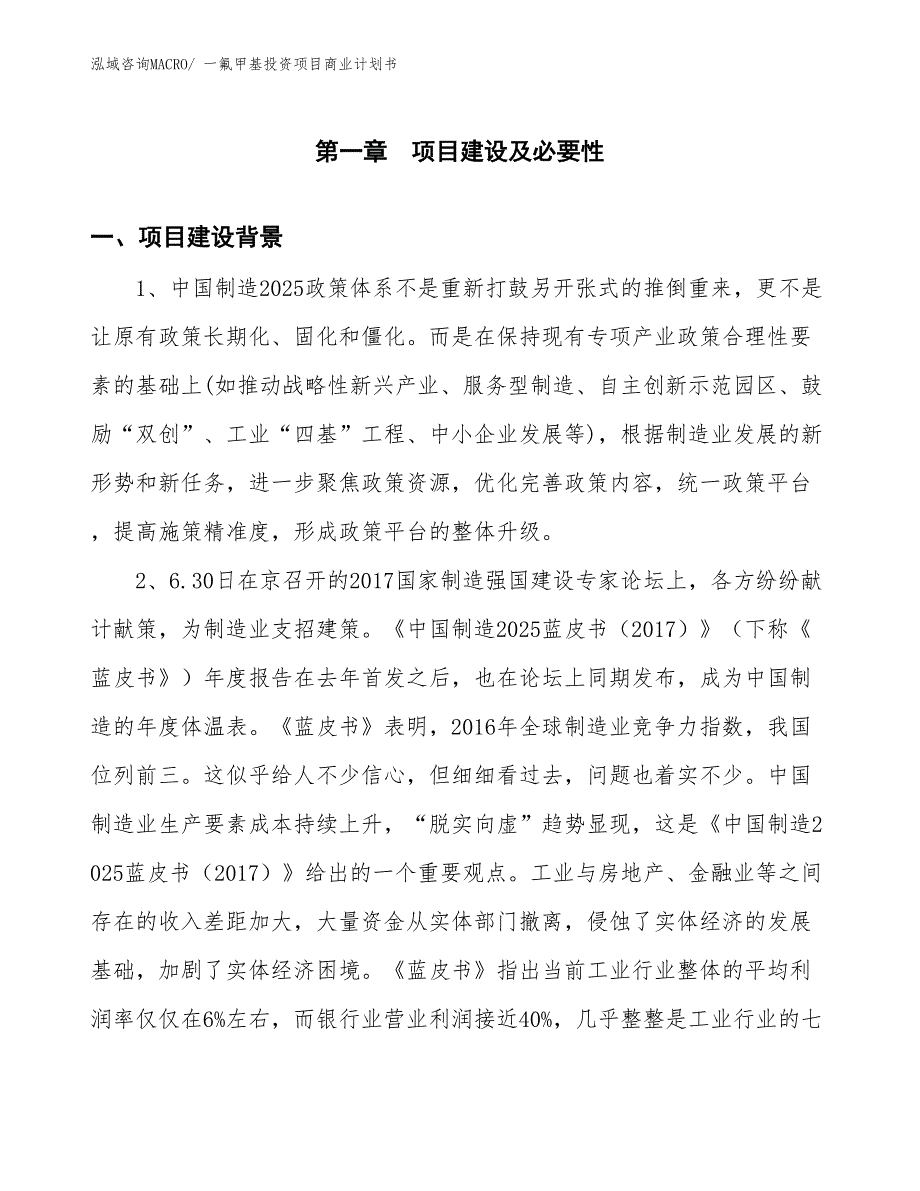 泓域咨询MACRO/ 一氟甲基投资项目商业计划书

第一章 项目建设及必要性

一、项目建设背景

1、中国制造2025政策体系不是重新打鼓另开张式的推倒重来，更不是让原有政策长期化、固化和僵化。而是在保持现有专项产业政策合理性要素的基础上(如推动战略性新兴产业、服务型制造、自主创新示范园区、鼓励“双创”、工业“四基”工程、中小企业发展等)，根据制造业发展的新形势和新任务，进一步聚焦政策资源，优化完善政策内容，统一政策平台，提高施策精准度，形成政策平台的整体升级。

2、6.30日在京召开的2017国家制造强国建设专家论坛上，各方纷纷献计献策，为制造业支招建策。《中国制造2025蓝皮书（2017）》（下称《蓝皮书》）年度报告在去年首发之后，也在论坛上同期发布，成为中国制造的年度体温表。《蓝皮书》表明，2016年全球制造业竞争力指数，我国位列前三。这似乎给人不少信心，但细细看过去，问题也着实不少。中国制造业生产要素成本持续上升，“脱实向虚”趋势显现，这是《中国制造2025蓝皮书（2017）》给出的一个重要观点。工业与房地产、金融业等之间存在的收入差距加大，大量资金从实体部门撤离，侵蚀了实体经济的发展基础，加剧了实体经济困境。《蓝皮书》指出当前工业行业整体的平均利润率仅仅在6%左右，而银行业营业利润接近40%，几乎整整是工业行业的七